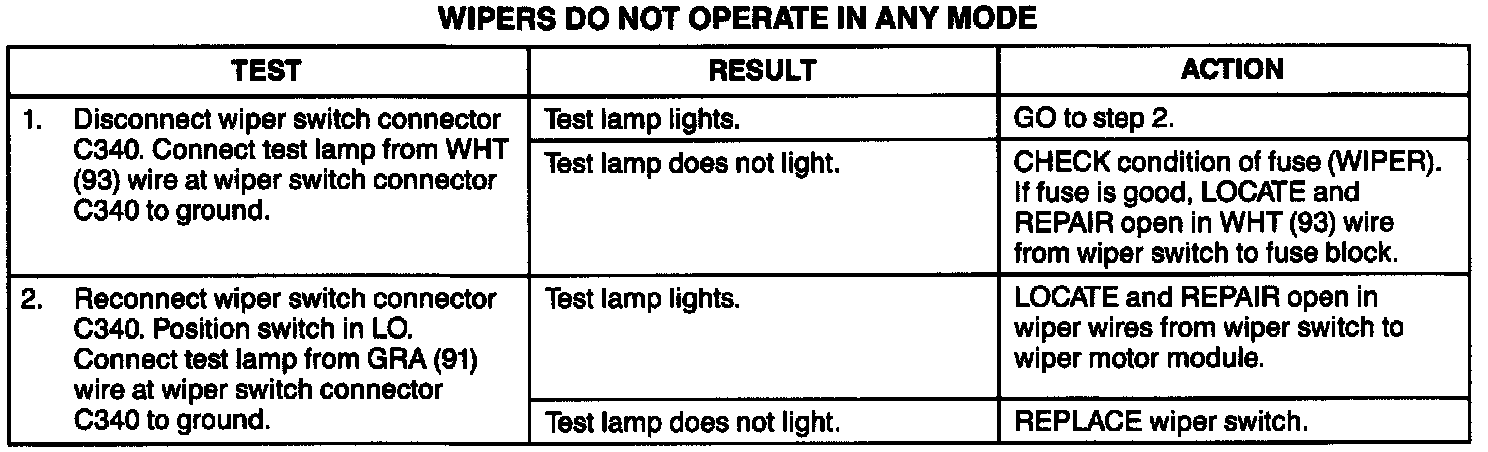 WIPERS DO NOT OPERATE IN ANY MODE

| TEST | RESULT | ACTION |
|---|---|---|
| 1. Disconnect wiper switch connector C340. Connect test lamp from WHT (93) wire at wiper switch connector C340 to ground. | Test lamp lights. | GO to step 2. |
| | Test lamp does not light. | CHECK condition of fuse (WIPER). If fuse is good, LOCATE and REPAIR open in WHT (93) wire from wiper switch to fuse block. |
| 2. Reconnect wiper switch connector C340. Position switch in LO. Connect test lamp from GRA (91) wire at wiper switch connector C340 to ground. | Test lamp lights. | LOCATE and REPAIR open in wiper wires from wiper switch to wiper motor module. |
| | Test lamp does not light. | REPLACE wiper switch. |